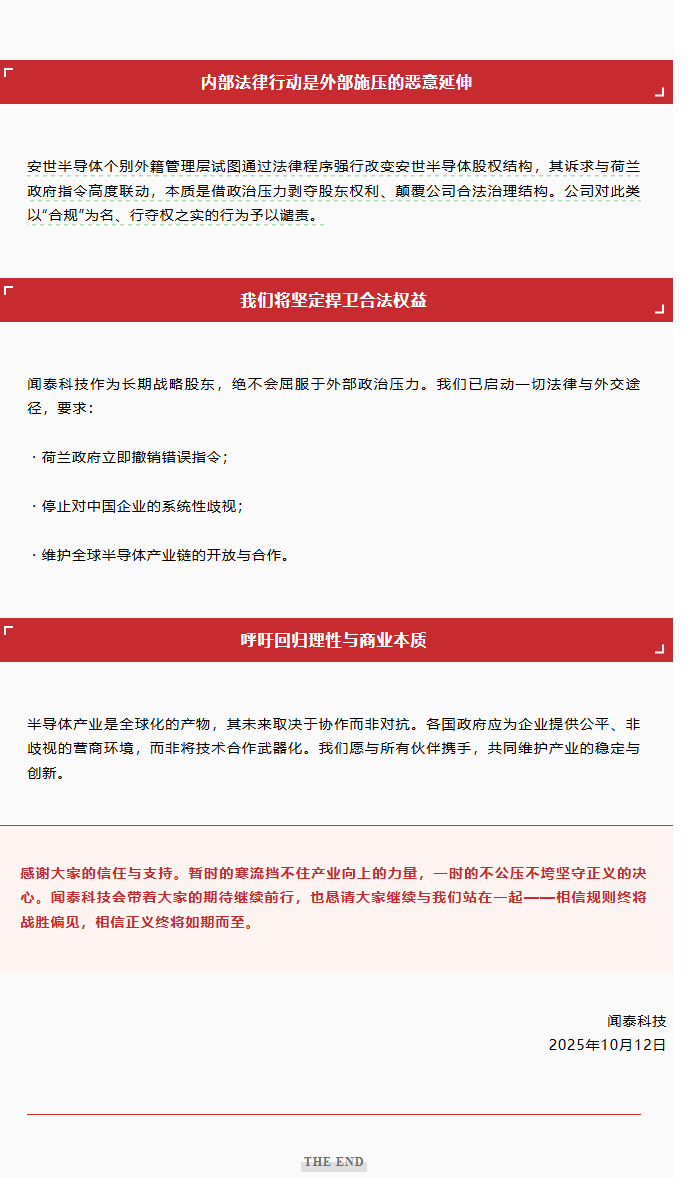 内部法律行动是外部施压的恶意延伸

安世半导体个别外籍管理层试图通过法律程序强行改变安世半导体股权结构，其诉求与荷兰政府指令高度联动，本质是借政治压力剥夺股东权利、颠覆公司合法治理结构。公司对此类以“合规”为名、行夺权之实的行为予以谴责。

我们将坚定捍卫合法权益

闻泰科技作为长期战略股东，绝不会屈服于外部政治压力。我们已启动一切法律与外交途径，要求：

· 荷兰政府立即撤销错误指令；

· 停止对中国企业的系统性歧视；

· 维护全球半导体产业链的开放与合作。

呼吁回归理性与商业本质

半导体产业是全球化的产物，其未来取决于协作而非对抗。各国政府应为企业提供公平、非歧视的营商环境，而非将技术合作武器化。我们愿与所有伙伴携手，共同维护产业的稳定与创新。

感谢大家的信任与支持。暂时的寒流挡不住产业向上的力量，一时的不公压不垮坚守正义的决心。闻泰科技会带着大家的期待继续前行，也恳请大家继续与我们站在一起——相信规则终将战胜偏见，相信正义终将如期而至。

闻泰科技
2025年10月12日

THE END